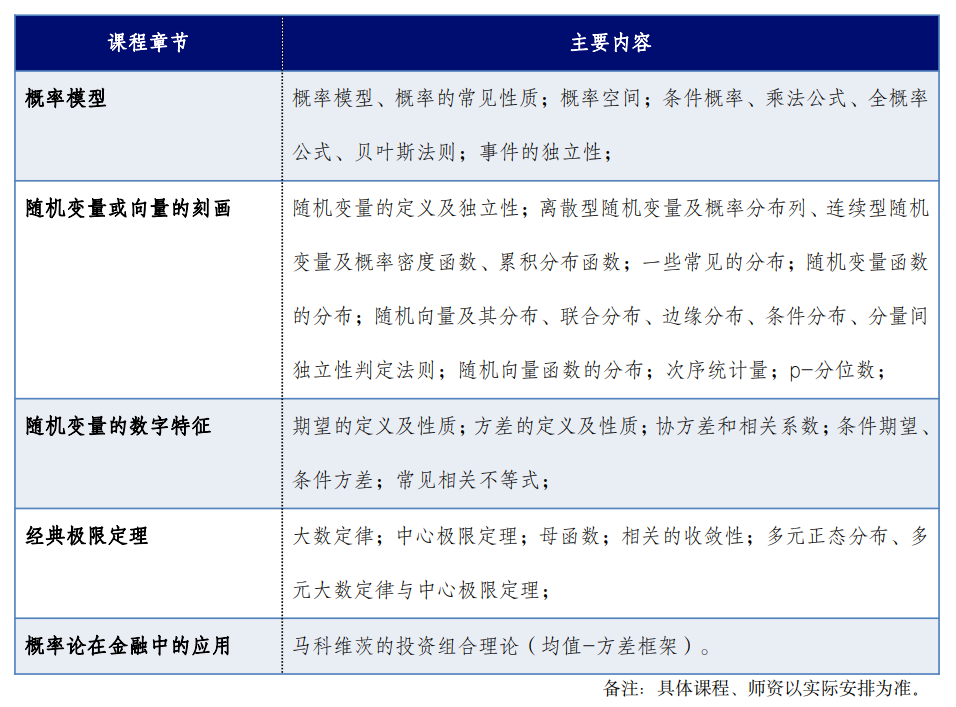 | 课程章节 | 主要内容 |
|---|---|
| 概率模型 | 概率模型、概率的常见性质；概率空间；条件概率、乘法公式、全概率公式、贝叶斯法则；事件的独立性； |
| 随机变量或向量的刻画 | 随机变量的定义及独立性；离散型随机变量及概率分布列、连续型随机变量及概率密度函数、累积分布函数；一些常见的分布；随机变量函数的分布；随机向量及其分布、联合分布、边缘分布、条件分布、分量间独立性判定法则；随机向量函数的分布；次序统计量；p-分位数； |
| 随机变量的数字特征 | 期望的定义及性质；方差的定义及性质；协方差和相关系数；条件期望、条件方差；常见相关不等式； |
| 经典极限定理 | 大数定律；中心极限定理；母函数；相关的收敛性；多元正态分布、多元大数定律与中心极限定理； |
| 概率论在金融中的应用 | 马科维茨的投资组合理论（均值-方差框架）。 |

备注：具体课程、师资以实际安排为准。